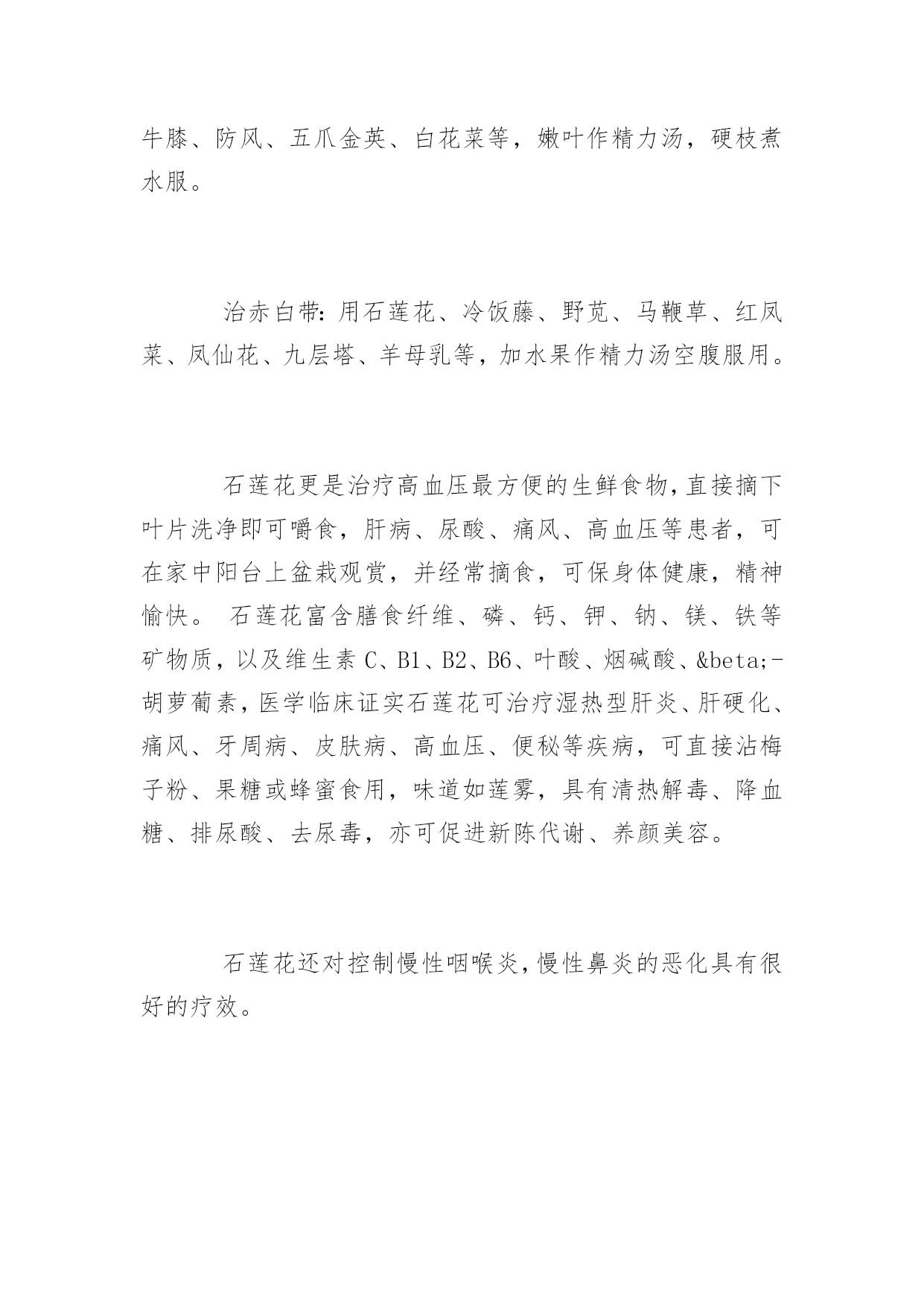 牛膝、防风、五爪金英、白花菜等，嫩叶作精力汤，硬枝煮水服。

治赤白带：用石莲花、冷饭藤、野苋、马鞭草、红凤菜、凤仙花、九层塔、羊母乳等，加水果作精力汤空腹服用。

石莲花更是治疗高血压最方便的生鲜食物，直接摘下叶片洗净即可嚼食，肝病、尿酸、痛风、高血压等患者，可在家中阳台上盆栽观赏，并经常摘食，可保身体健康，精神愉快。 石莲花富含膳食纤维、磷、钙、钾、钠、镁、铁等矿物质，以及维生素 C、B1、B2、B6、叶酸、烟碱酸、&beta;-胡萝葡素，医学临床证实石莲花可治疗湿热型肝炎、肝硬化、痛风、牙周病、皮肤病、高血压、便秘等疾病，可直接沾梅子粉、果糖或蜂蜜食用，味道如莲雾，具有清热解毒、降血糖、排尿酸、去尿毒，亦可促进新陈代谢、养颜美容。

石莲花还对控制慢性咽喉炎，慢性鼻炎的恶化具有很好的疗效。